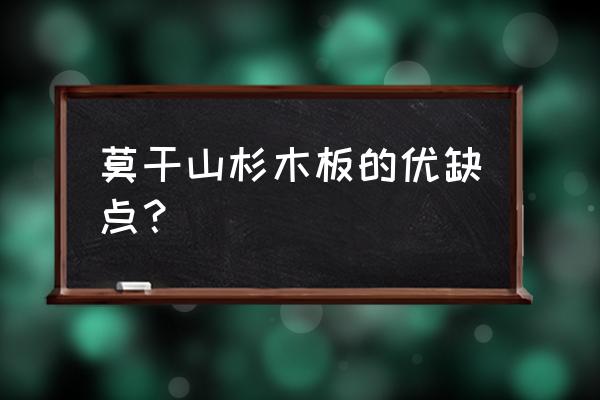 莫干山杉木板的优缺点？